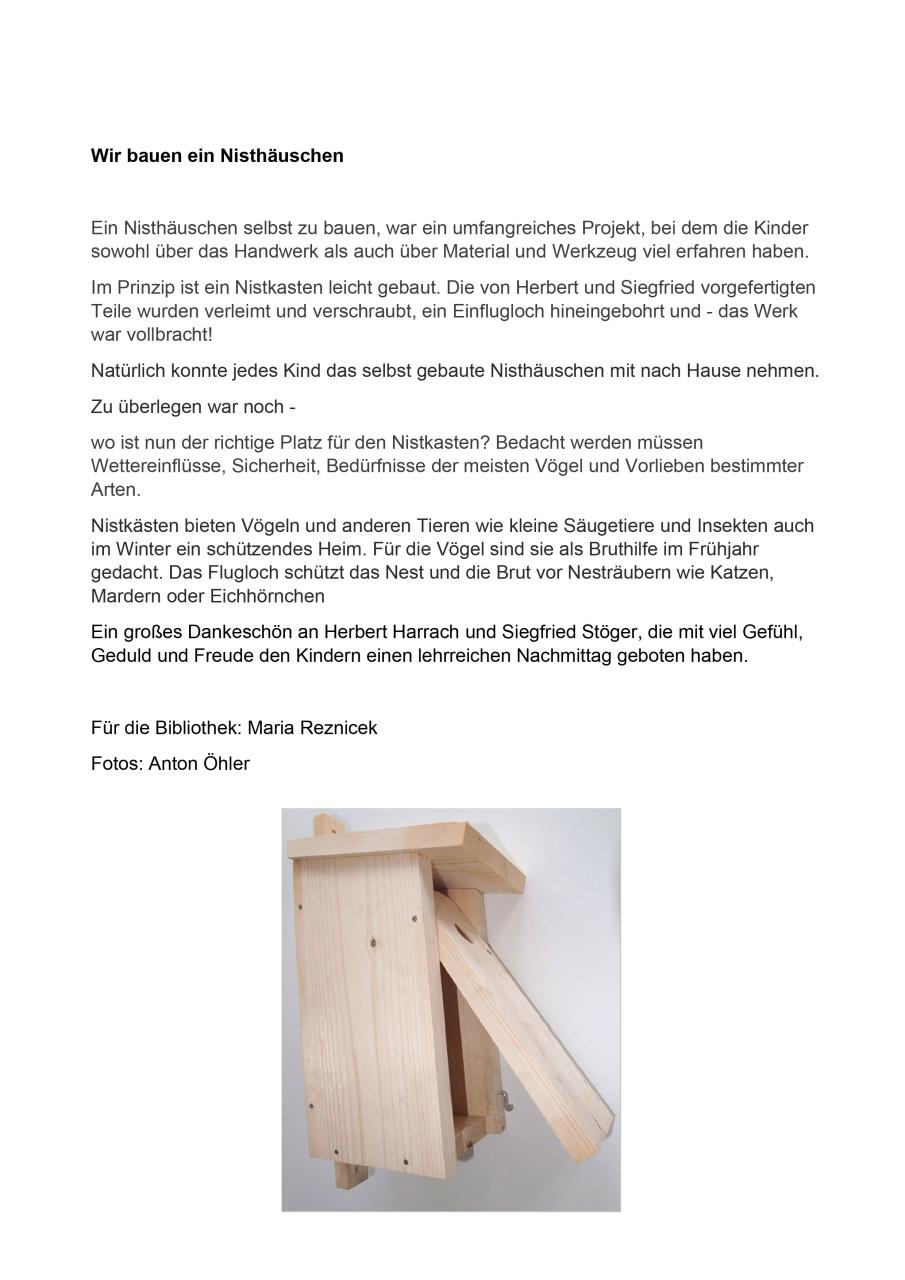 Wir bauen ein Nisthäuschen

Ein Nisthäuschen selbst zu bauen, war ein umfangreiches Projekt, bei dem die Kinder sowohl über das Handwerk als auch über Material und Werkzeug viel erfahren haben.

Im Prinzip ist ein Nistkasten leicht gebaut. Die von Herbert und Siegfried vorgefertigten Teile wurden verleimt und verschraubt, ein Einflugloch hineingebohrt und - das Werk war vollbracht!

Natürlich konnte jedes Kind das selbst gebaute Nisthäuschen mit nach Hause nehmen.

Zu überlegen war noch -

wo ist nun der richtige Platz für den Nistkasten? Bedacht werden müssen Wettereinflüsse, Sicherheit, Bedürfnisse der meisten Vögel und Vorlieben bestimmter Arten.

Nistkästen bieten Vögeln und anderen Tieren wie kleine Säugetiere und Insekten auch im Winter ein schützendes Heim. Für die Vögel sind sie als Bruthilfe im Frühjahr gedacht. Das Flugloch schützt das Nest und die Brut vor Nesträubern wie Katzen, Mardern oder Eichhörnchen

Ein großes Dankeschön an Herbert Harrach und Siegfried Stöger, die mit viel Gefühl, Geduld und Freude den Kindern einen lehrreichen Nachmittag geboten haben.

Für die Bibliothek: Maria Reznicek

Fotos: Anton Öhler